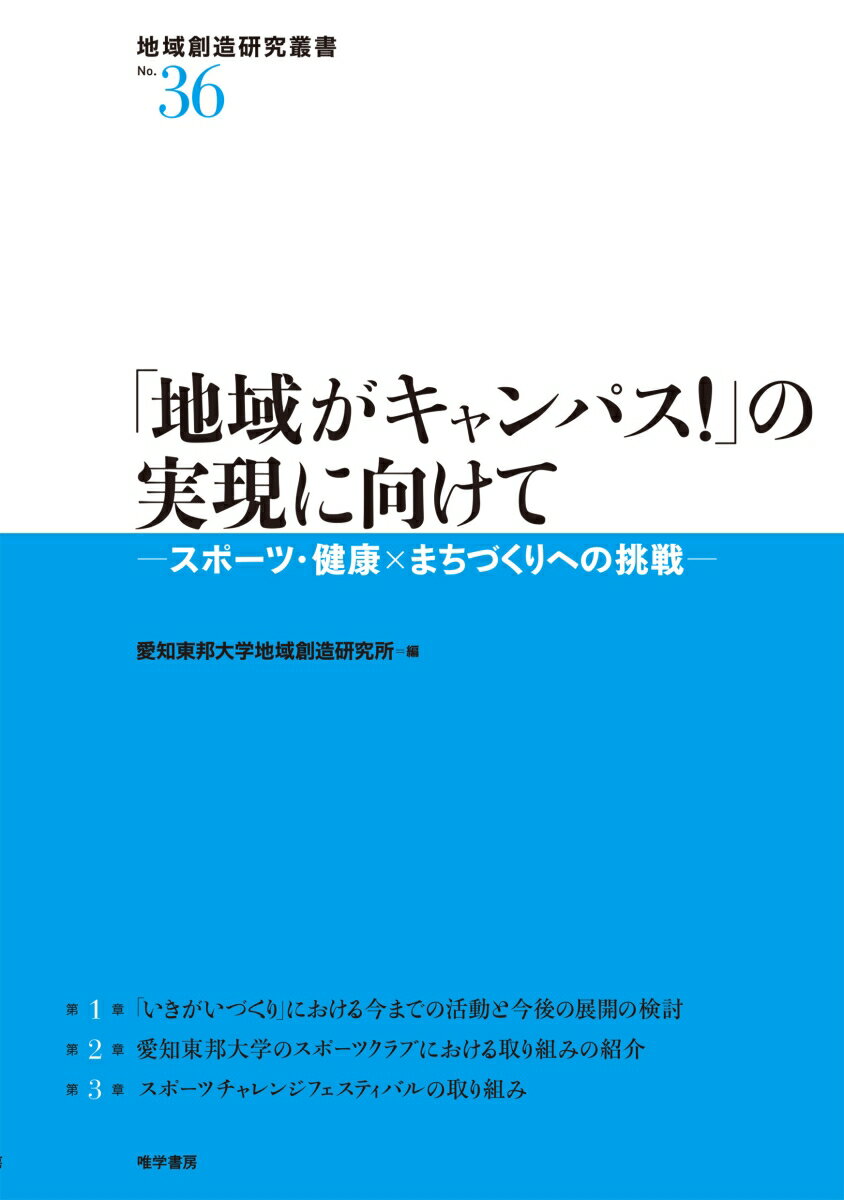 地域創造研究叢書
No. 36

「地域がキャンパス!」の実現に向けて

―スポーツ・健康×まちづくりへの挑戦―

愛知東邦大学地域創造研究所＝編

第1章 「いきがいづくり」における今までの活動と今後の展開の検討
第2章 愛知東邦大学のスポーツクラブにおける取り組みの紹介
第3章 スポーツチャレンジフェスティバルの取り組み

唯学書房